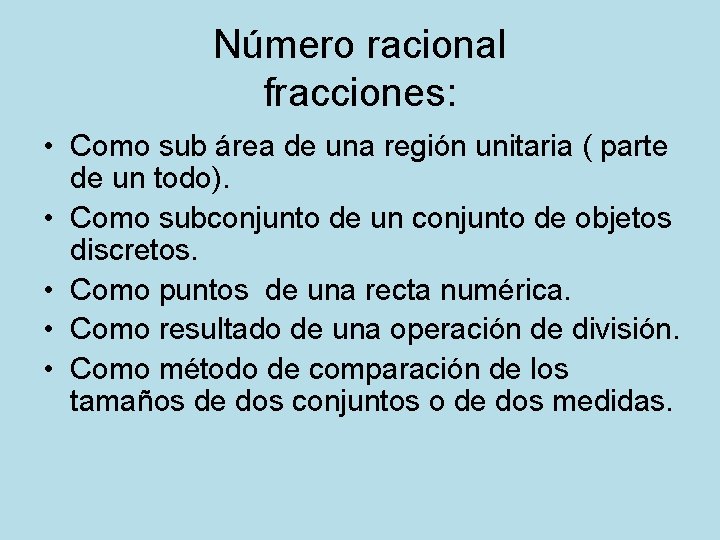 Número racional fracciones:

• Como sub área de una región unitaria ( parte de un todo).
• Como subconjunto de un conjunto de objetos discretos.
• Como puntos de una recta numérica.
• Como resultado de una operación de división.
• Como método de comparación de los tamaños de dos conjuntos o de dos medidas.